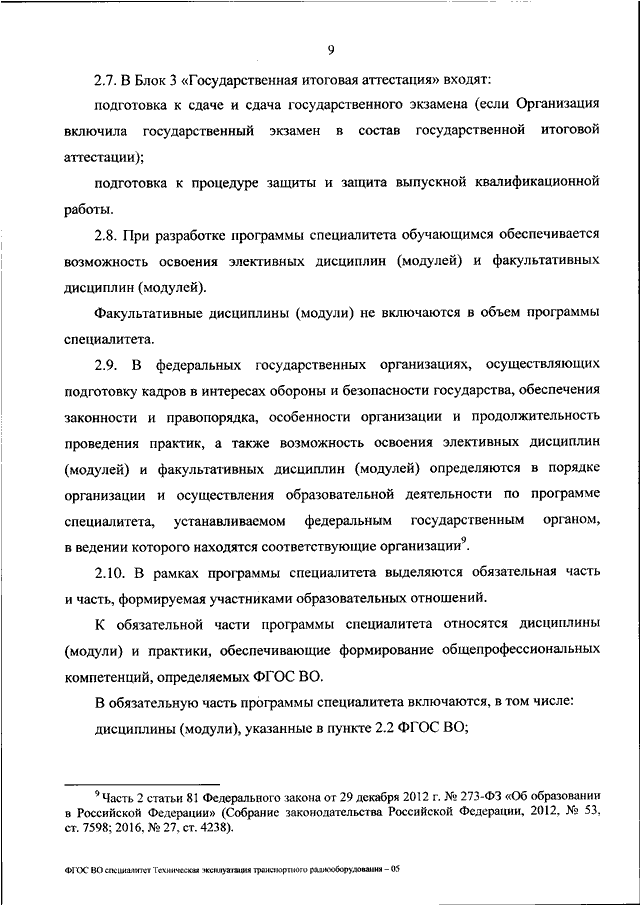 9

2.7. В Блок 3 «Государственная итоговая аттестация» входят:

подготовка к сдаче и сдача государственного экзамена (если Организация включила государственный экзамен в состав государственной итоговой аттестации);

подготовка к процедуре защиты и защита выпускной квалификационной работы.

2.8. При разработке программы специалитета обучающимся обеспечивается возможность освоения элективных дисциплин (модулей) и факультативных дисциплин (модулей).

Факультативные дисциплины (модули) не включаются в объем программы специалитета.

2.9. В федеральных государственных организациях, осуществляющих подготовку кадров в интересах обороны и безопасности государства, обеспечения законности и правопорядка, особенности организации и продолжительность проведения практик, а также возможность освоения элективных дисциплин (модулей) и факультативных дисциплин (модулей) определяются в порядке организации и осуществления образовательной деятельности по программе специалитета, устанавливаемом федеральным государственным органом, в ведении которого находятся соответствующие организации$^9$.

2.10. В рамках программы специалитета выделяются обязательная часть и часть, формируемая участниками образовательных отношений.

К обязательной части программы специалитета относятся дисциплины (модули) и практики, обеспечивающие формирование общепрофессиональных компетенций, определяемых ФГОС ВО.

В обязательную часть программы специалитета включаются, в том числе:

дисциплины (модули), указанные в пункте 2.2 ФГОС ВО;

$^9$ Часть 2 статьи 81 Федерального закона от 29 декабря 2012 г. № 273-ФЗ «Об образовании в Российской Федерации» (Собрание законодательства Российской Федерации, 2012, № 53, ст. 7598; 2016, № 27, ст. 4238).

ФГОС ВО специалитет Техническая эксплуатация транспортного радиооборудования – 05